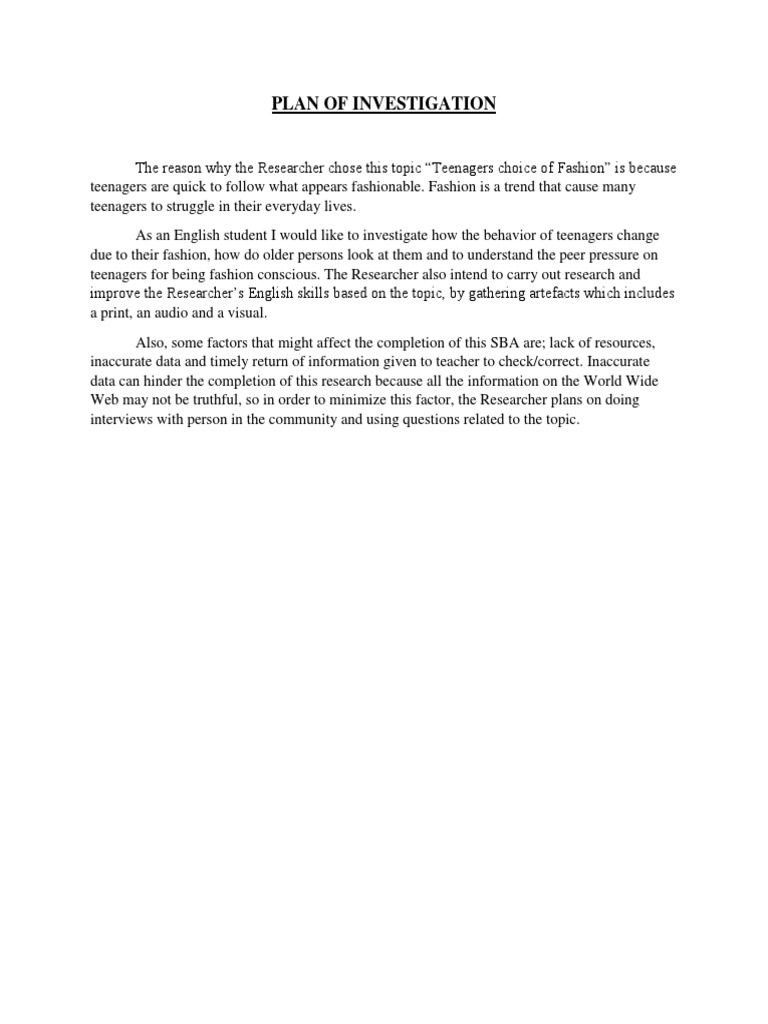 PLAN OF INVESTIGATION

The reason why the Researcher chose this topic “Teenagers choice of Fashion” is because teenagers are quick to follow what appears fashionable. Fashion is a trend that cause many teenagers to struggle in their everyday lives.

As an English student I would like to investigate how the behavior of teenagers change due to their fashion, how do older persons look at them and to understand the peer pressure on teenagers for being fashion conscious. The Researcher also intend to carry out research and improve the Researcher’s English skills based on the topic, by gathering artefacts which includes a print, an audio and a visual.

Also, some factors that might affect the completion of this SBA are; lack of resources, inaccurate data and timely return of information given to teacher to check/correct. Inaccurate data can hinder the completion of this research because all the information on the World Wide Web may not be truthful, so in order to minimize this factor, the Researcher plans on doing interviews with person in the community and using questions related to the topic.